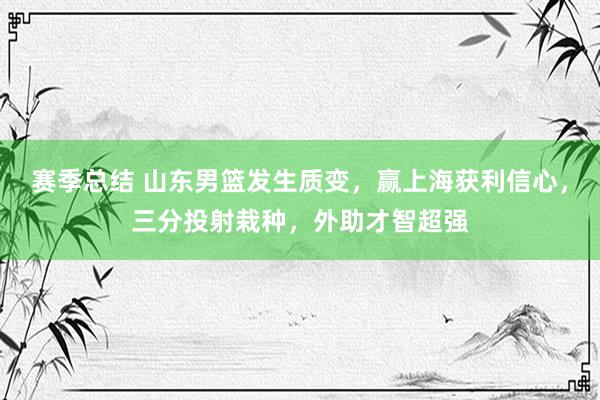 赛季总结 山东男篮发生质变，赢上海获利信心，三分投射栽种，外助才智超强